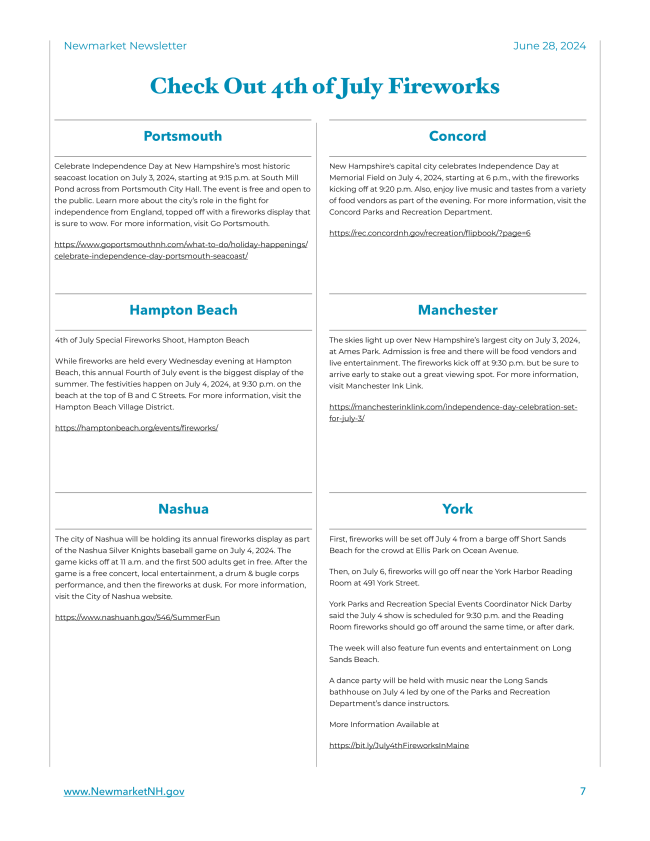 Newmarket Newsletter

June 28, 2024

Check Out 4th of July Fireworks

Portsmouth

Celebrate Independence Day at New Hampshire's most historic seacoast location on July 3, 2024, starting at 9:15 p.m. at South Mill Pond across from Portsmouth City Hall. The event is free and open to the public. Learn more about the city's role in the fight for independence from England, topped off with a fireworks display that is sure to wow. For more information, visit Go Portsmouth.

https://www.goportsmouthnh.com/what-to-do/holiday-happenings/celebrate-independence-day-portsmouth-seacoast/

Hampton Beach

4th of July Special Fireworks Shoot, Hampton Beach

While fireworks are held every Wednesday evening at Hampton Beach, this annual Fourth of July event is the biggest display of the summer. The festivities happen on July 4, 2024, at 9:30 p.m. on the beach at the top of B and C Streets. For more information, visit the Hampton Beach Village District.

https://hamptonbeach.org/events/fireworks/

Nashua

The city of Nashua will be holding its annual fireworks display as part of the Nashua Silver Knights baseball game on July 4, 2024. The game kicks off at 11 a.m. and the first 500 adults get in free. After the game is a free concert, local entertainment, a drum & bugle corps performance, and then the fireworks at dusk. For more information, visit the City of Nashua website.

https://www.nashuanh.gov/546/SummerFun

Concord

New Hampshire's capital city celebrates Independence Day at Memorial Field on July 4, 2024, starting at 6 p.m., with the fireworks kicking off at 9:20 p.m. Also, enjoy live music and tastes from a variety of food vendors as part of the evening. For more information, visit the Concord Parks and Recreation Department.

https://rec.concordnh.gov/recreation/flipbook/?page=6

Manchester

The skies light up over New Hampshire's largest city on July 3, 2024, at Ames Park. Admission is free and there will be food vendors and live entertainment. The fireworks kick off at 9:30 p.m. but be sure to arrive early to stake out a great viewing spot. For more information, visit Manchester Ink Link.

https://manchesterinklink.com/independence-day-celebration-set-for-july-3/

York

First, fireworks will be set off July 4 from a barge off Short Sands Beach for the crowd at Ellis Park on Ocean Avenue.

Then, on July 6, fireworks will go off near the York Harbor Reading Room at 491 York Street.

York Parks and Recreation Special Events Coordinator Nick Darby said the July 4 show is scheduled for 9:30 p.m. and the Reading Room fireworks should go off around the same time, or after dark.

The week will also feature fun events and entertainment on Long Sands Beach.

A dance party will be held with music near the Long Sands bathhouse on July 4 led by one of the Parks and Recreation Department's dance instructors.

More Information Available at

https://bit.ly/July4thFireworksInMaine

www.NewmarketNH.gov

7